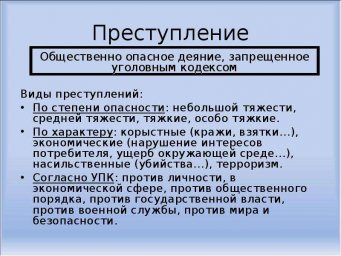 Преступление

Общественно опасное деяние, запрещенное уголовным кодексом

Виды преступлений:

• По степени опасности: небольшой тяжести, средней тяжести, тяжкие, особо тяжкие.
• По характеру: корыстные (кражи, взятки…), экономические (нарушение интересов потребителя, ущерб окружающей среде…), насильственные (убийства…), терроризм.
• Согласно УПК: против личности, в экономической сфере, против общественного порядка, против государственной власти, против военной службы, против мира и безопасности.